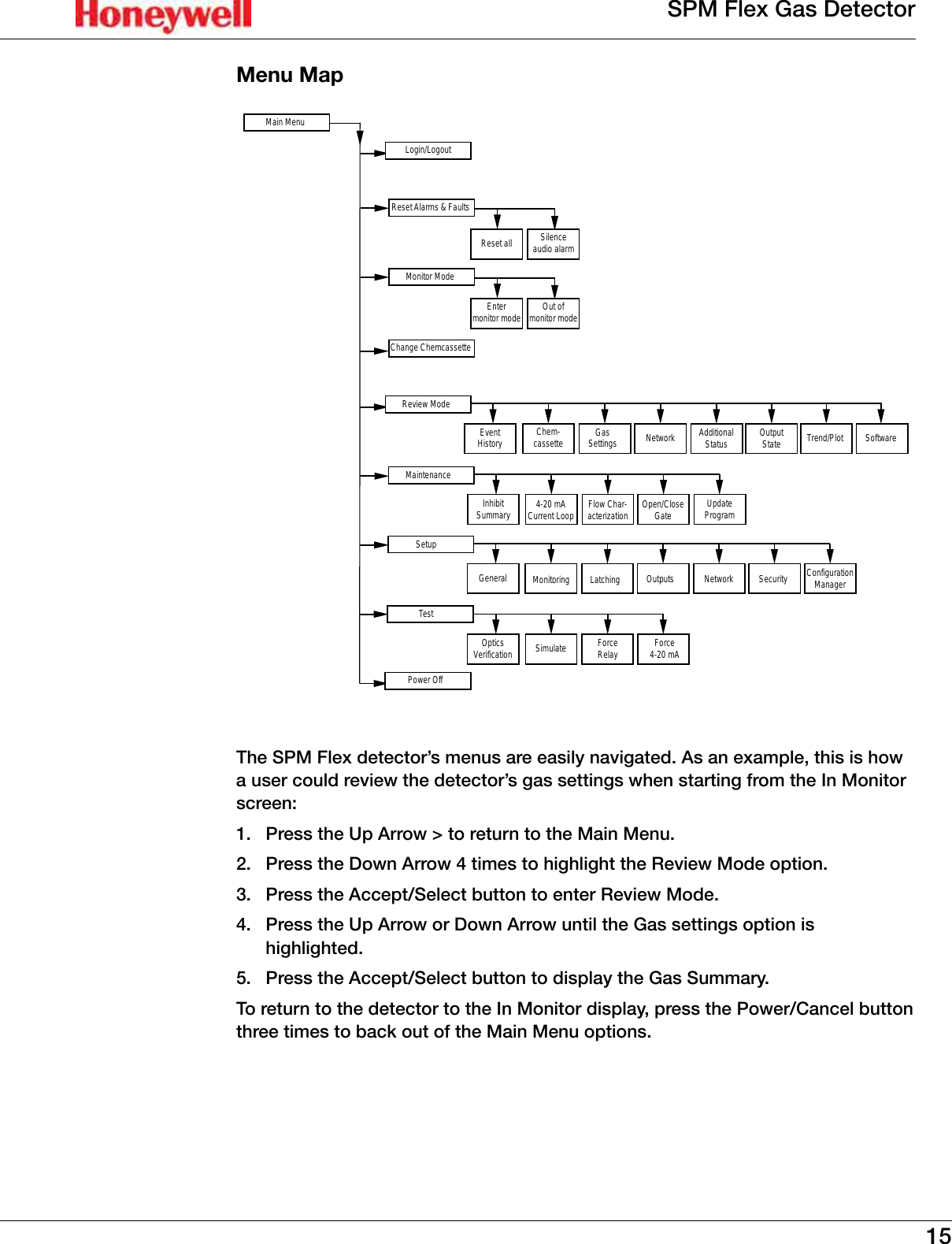 Honeywell

SPM Flex Gas Detector

Menu Map

Main Menu

Login/Logout

Reset Alarms & Faults

Reset all

Silence audio alarm

Monitor Mode

Enter monitor mode

Out of monitor mode

Change Chemcassette

Review Mode

Event History

Chem-cassette

Gas Settings

Network

Additional Status

Output State

Trend/Plot

Software

Maintenance

Inhibit Summary

4-20 mA Current Loop

Flow Char-acterization

Open/Close Gate

Update Program

Setup

General

Monitoring

Latching

Outputs

Network

Security

Configuration Manager

Test

Optics Verification

Simulate

Force Relay

Force 4-20 mA

Power Off

The SPM Flex detector’s menus are easily navigated. As an example, this is how a user could review the detector’s gas settings when starting from the In Monitor screen:

1. Press the Up Arrow > to return to the Main Menu.

2. Press the Down Arrow 4 times to highlight the Review Mode option.

3. Press the Accept/Select button to enter Review Mode.

4. Press the Up Arrow or Down Arrow until the Gas settings option is highlighted.

5. Press the Accept/Select button to display the Gas Summary.

To return to the detector to the In Monitor display, press the Power/Cancel button three times to back out of the Main Menu options.

15